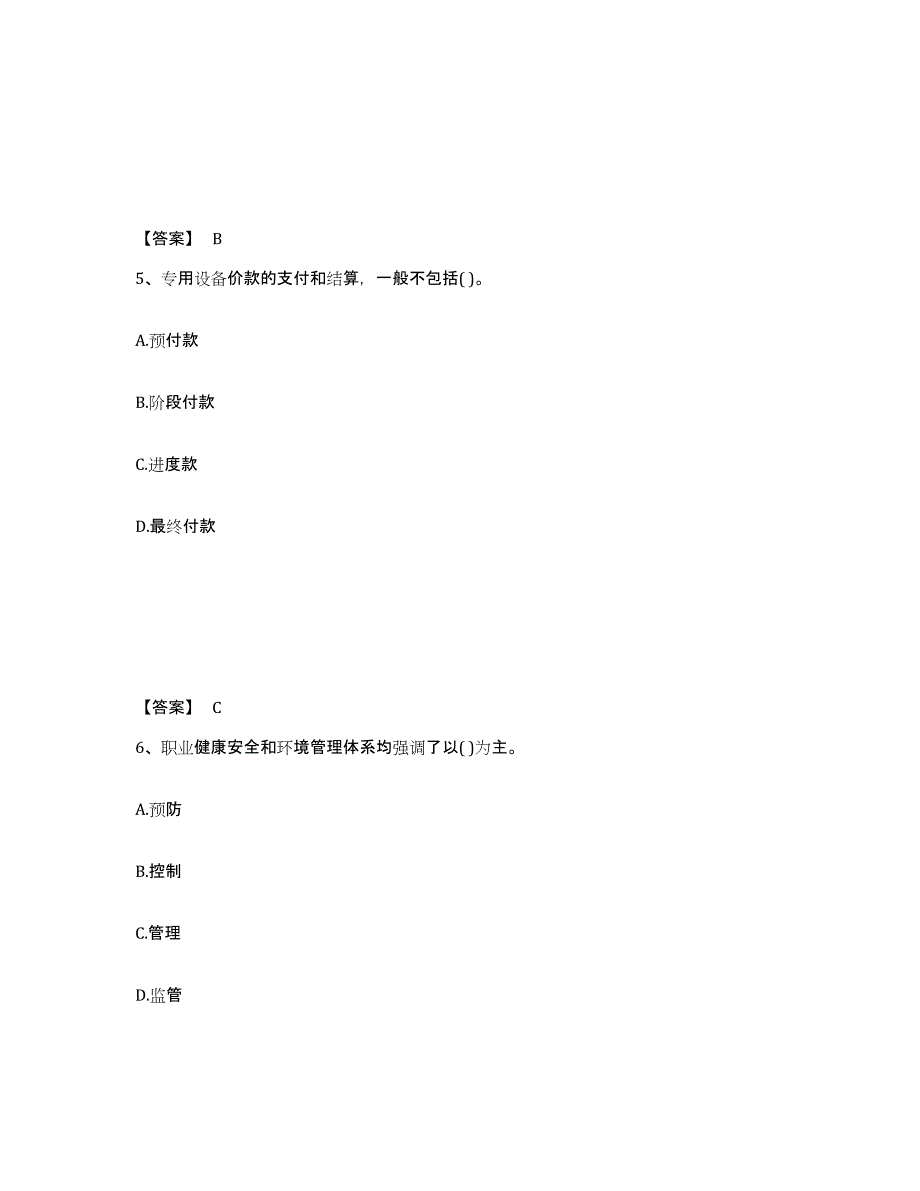 【答案】 B

5、专用设备价款的支付和结算，一般不包括( )。

A.预付款

B.阶段付款

C.进度款

D.最终付款

【答案】 C

6、职业健康安全和环境管理体系均强调了以( )为主。

A.预防

B.控制

C.管理

D.监管